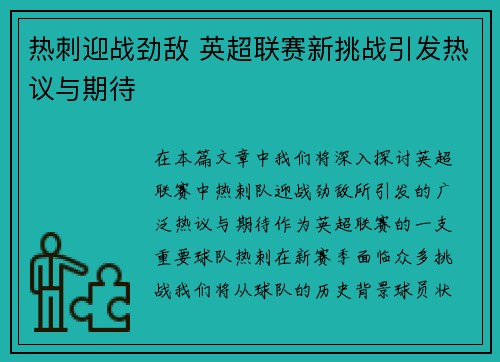 热刺迎战劲敌 英超联赛新挑战引发热议与期待

在本篇文章中我们将深入探讨英超联赛中热刺队迎战劲敌所引发的广泛热议与期待作为英超联赛的一支重要球队热刺在新赛季面临众多挑战我们将从球队的历史背景球员状